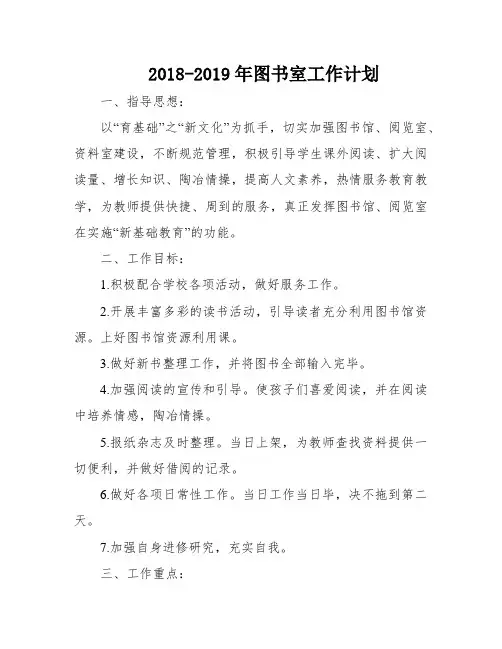 2018-2019 年图书室工作计划

一、指导思想：

以“育基础”之“新文化”为抓手，切实加强图书馆、阅览室、资料室建设，不断规范管理，积极引导学生课外阅读、扩大阅读量、增长知识、陶冶情操，提高人文素养，热情服务教育教学，为教师提供快捷、周到的服务，真正发挥图书馆、阅览室在实施“新基础教育”的功能。

二、工作目标：

1.积极配合学校各项活动，做好服务工作。

2.开展丰富多彩的读书活动，引导读者充分利用图书馆资源。上好图书馆资源利用课。

3.做好新书整理工作，并将图书全部输入完毕。

4.加强阅读的宣传和引导。使孩子们喜爱阅读，并在阅读中培养情感，陶冶情操。

5.报纸杂志及时整理。当日上架，为教师查找资料提供一切便利，并做好借阅的记录。

6.做好各项日常性工作。当日工作当日毕，决不拖到第二天。

7.加强自身进修研究，充实自我。

三、工作重点：